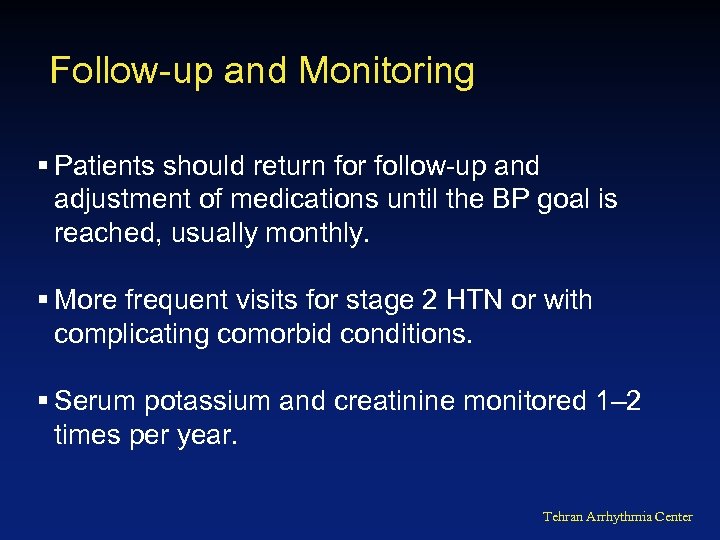 Follow-up and Monitoring

▪ Patients should return for follow-up and adjustment of medications until the BP goal is reached, usually monthly.

▪ More frequent visits for stage 2 HTN or with complicating comorbid conditions.

▪ Serum potassium and creatinine monitored 1–2 times per year.

Tehran Arrhythmia Center